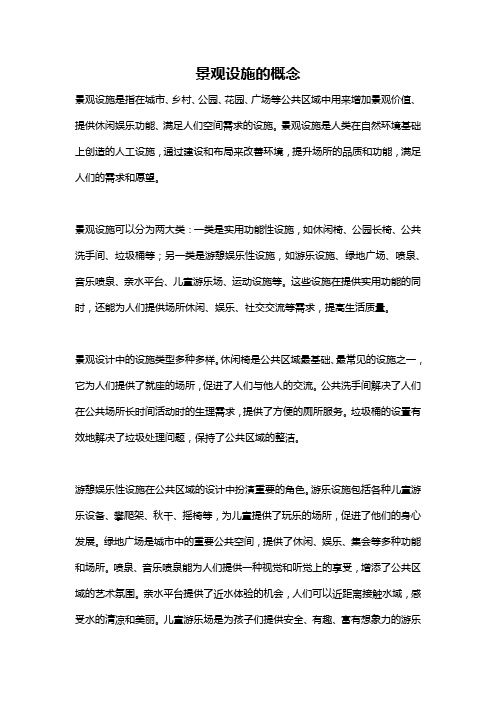 景观设施的概念

景观设施是指在城市、乡村、公园、花园、广场等公共区域中用来增加景观价值、提供休闲娱乐功能、满足人们空间需求的设施。景观设施是人类在自然环境基础上创造的人工设施，通过建设和布局来改善环境，提升场所的品质和功能，满足人们的需求和愿望。

景观设施可以分为两大类：一类是实用功能性设施，如休闲椅、公园长椅、公共洗手间、垃圾桶等；另一类是游憩娱乐性设施，如游乐设施、绿地广场、喷泉、音乐喷泉、亲水平台、儿童游乐场、运动设施等。这些设施在提供实用功能的同时，还能为人们提供场所休闲、娱乐、社交交流等需求，提高生活质量。

景观设计中的设施类型多种多样。休闲椅是公共区域最基础、最常见的设施之一，它为人们提供了就座的场所，促进了人们与他人的交流。公共洗手间解决了人们在公共场所长时间活动时的生理需求，提供了方便的厕所服务。垃圾桶的设置有效地解决了垃圾处理问题，保持了公共区域的整洁。

游憩娱乐性设施在公共区域的设计中扮演重要的角色。游乐设施包括各种儿童游乐设备、攀爬架、秋千、摇椅等，为儿童提供了玩乐的场所，促进了他们的身心发展。绿地广场是城市中的重要公共空间，提供了休闲、娱乐、集会等多种功能和场所。喷泉、音乐喷泉能为人们提供一种视觉和听觉上的享受，增添了公共区域的艺术氛围。亲水平台提供了近水体验的机会，人们可以近距离接触水域，感受水的清凉和美丽。儿童游乐场是为孩子们提供安全、有趣、富有想象力的游乐